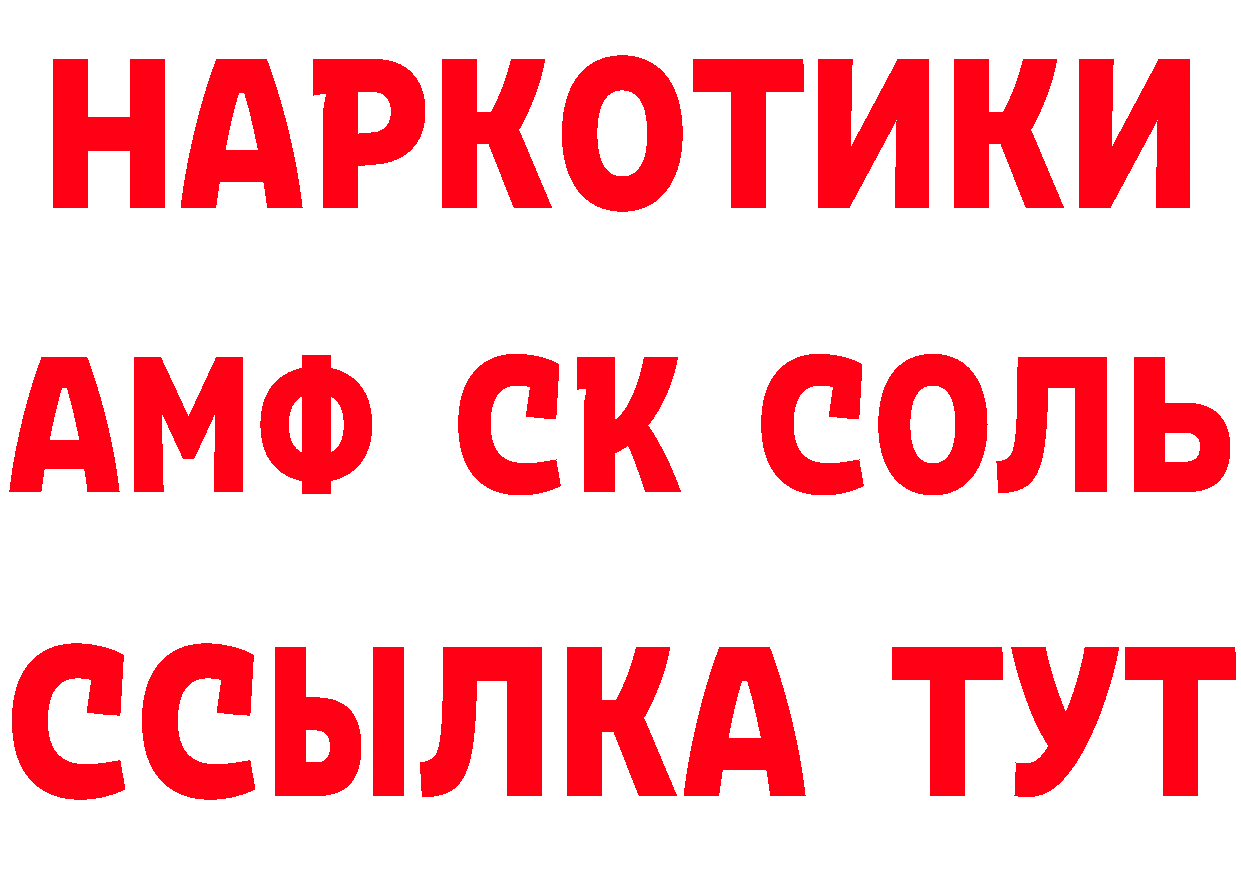 НАРКОТИКИ

АМФ СК СОЛЬ

ССЫЛКА ТУТ